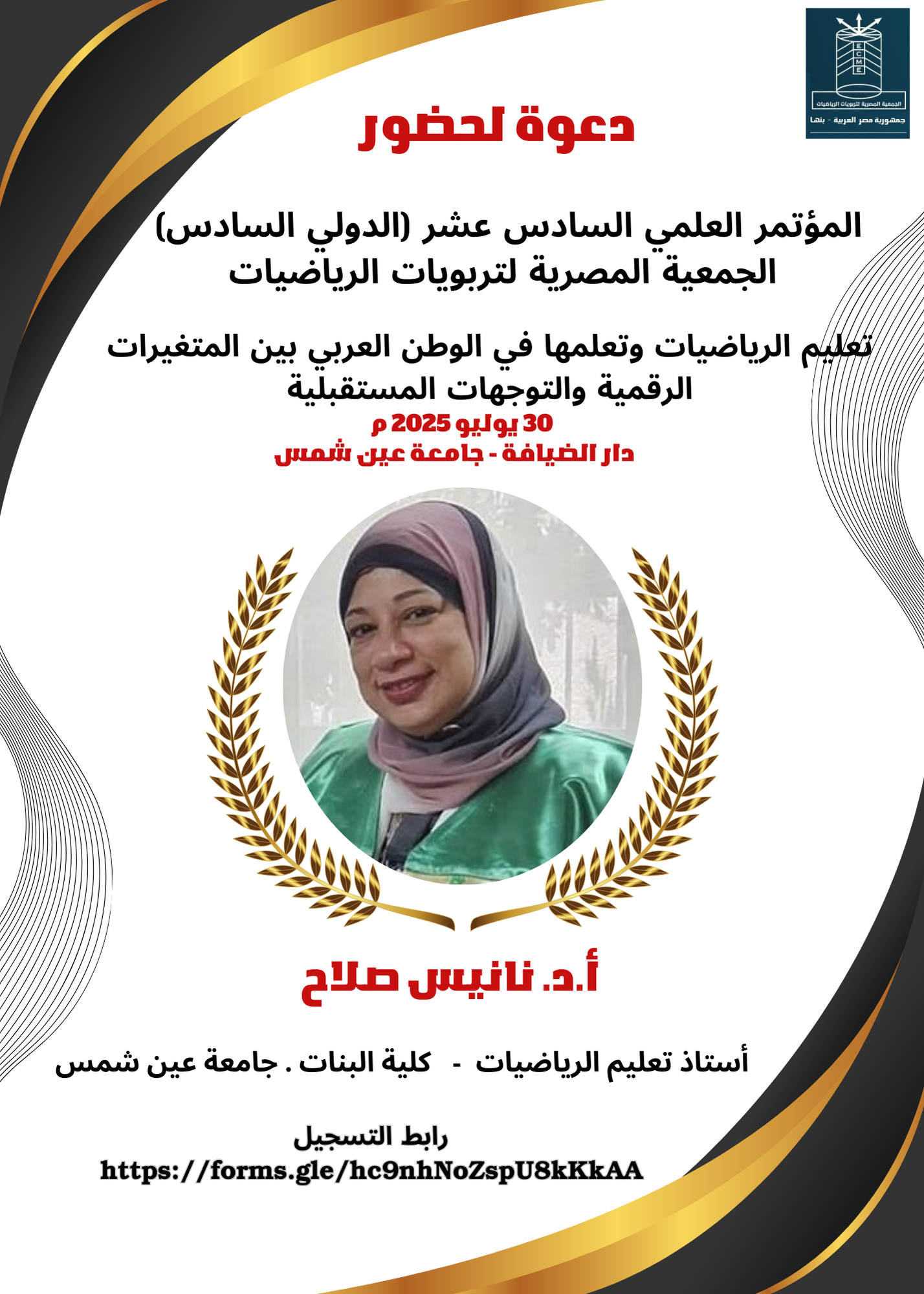 ECME
الجمعية المصرية لتربويات الرياضيات
جمهورية مصر العربية - بنها

دعوة لحضور

المؤتمر العلمي السادس عشر (الدولي السادس)
الجمعية المصرية لتربويات الرياضيات

تعليم الرياضيات وتعلمها في الوطن العربي بين المتغيرات الرقمية والتوجهات المستقبلية
30 يوليو 2025 م
دار الضيافة - جامعة عين شمس

أ.د. نانيس صلاح

أستاذ تعليم الرياضيات - كلية البنات . جامعة عين شمس

رابط التسجيل
https://forms.gle/hc9nhNoZspU8kKkAA